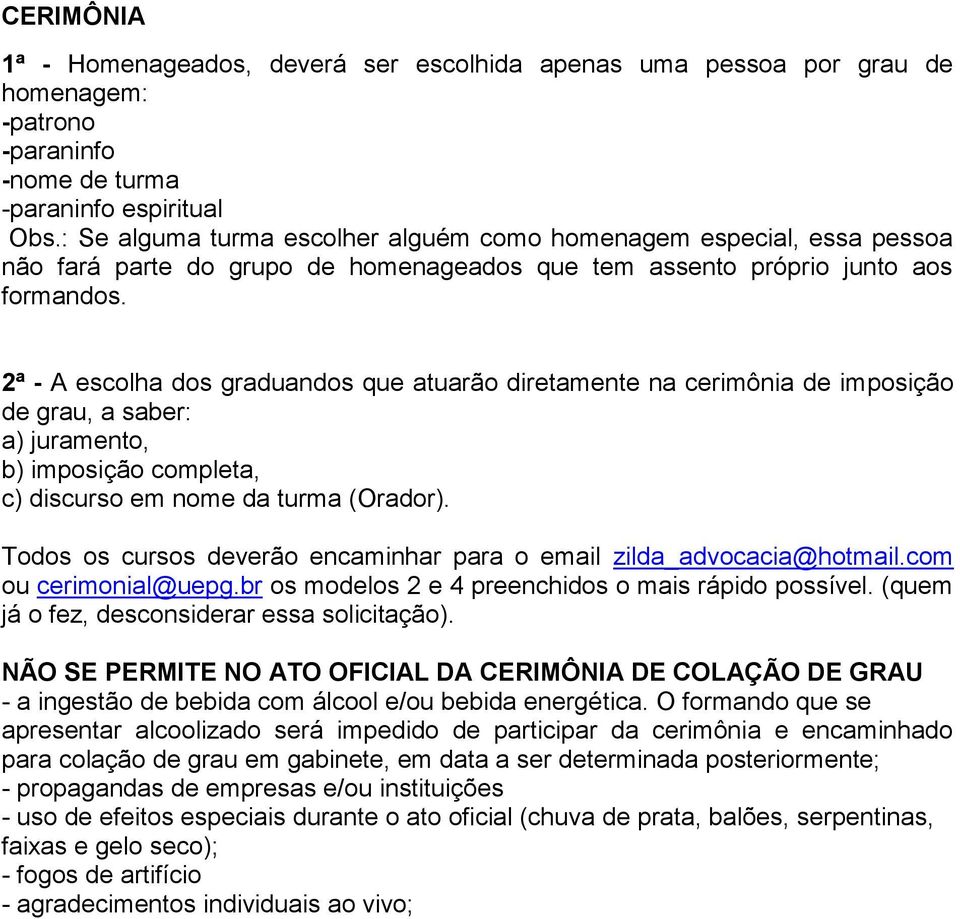 CERIMÔNIA

1ª - Homenageados, deverá ser escolhida apenas uma pessoa por grau de homenagem:
-patrono
-paraninfo
-nome de turma
-paraninfo espiritual
Obs.: Se alguma turma escolher alguém como homenagem especial, essa pessoa não fará parte do grupo de homenageados que tem assento próprio junto aos formandos.

2ª - A escolha dos graduandos que atuarão diretamente na cerimônia de imposição de grau, a saber:
a) juramento,
b) imposição completa,
c) discurso em nome da turma (Orador).

Todos os cursos deverão encaminhar para o email zilda_advocacia@hotmail.com ou cerimonial@uepg.br os modelos 2 e 4 preenchidos o mais rápido possível. (quem já o fez, desconsiderar essa solicitação).

NÃO SE PERMITE NO ATO OFICIAL DA CERIMÔNIA DE COLAÇÃO DE GRAU
- a ingestão de bebida com álcool e/ou bebida energética. O formando que se apresentar alcoolizado será impedido de participar da cerimônia e encaminhado para colação de grau em gabinete, em data a ser determinada posteriormente;
- propagandas de empresas e/ou instituições
- uso de efeitos especiais durante o ato oficial (chuva de prata, balões, serpentinas, faixas e gelo seco);
- fogos de artifício
- agradecimentos individuais ao vivo;